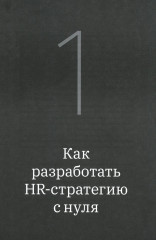 1

Как разработать HR-стратегию с нуля